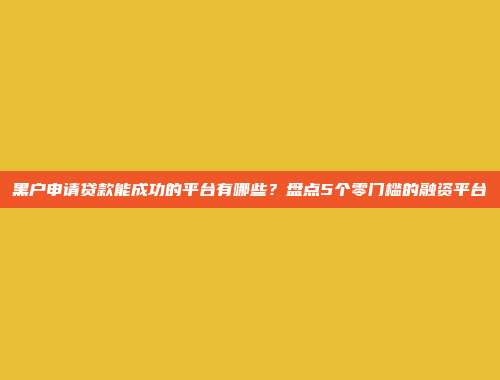 黑户申请贷款能成功的平台有哪些？盘点5个零门槛的融资平台